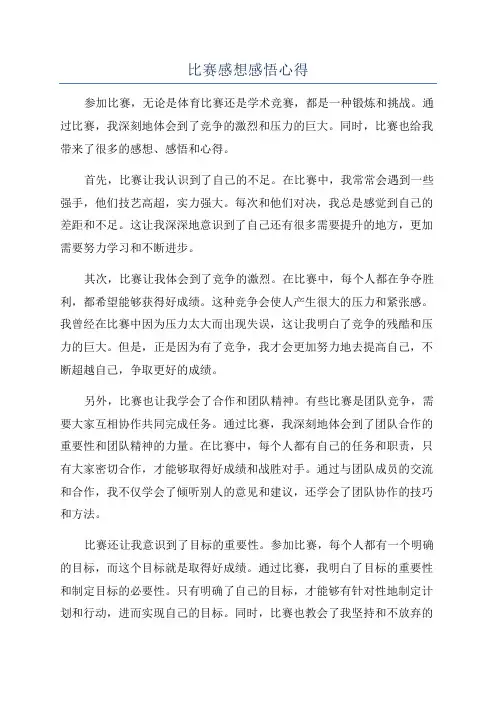 比赛感想感悟心得

参加比赛，无论是体育比赛还是学术竞赛，都是一种锻炼和挑战。通过比赛，我深刻地体会到了竞争的激烈和压力的巨大。同时，比赛也给我带来了很多的感想、感悟和心得。

首先，比赛让我认识到了自己的不足。在比赛中，我常常会遇到一些强手，他们技艺高超，实力强大。每次和他们对决，我总是感觉到自己的差距和不足。这让我深深地意识到了自己还有很多需要提升的地方，更加需要努力学习和不断进步。

其次，比赛让我体会到了竞争的激烈。在比赛中，每个人都在争夺胜利，都希望能够获得好成绩。这种竞争会使人产生很大的压力和紧张感。我曾经在比赛中因为压力太大而出现失误，这让我明白了竞争的残酷和压力的巨大。但是，正是因为有了竞争，我才会更加努力地去提高自己，不断超越自己，争取更好的成绩。

另外，比赛也让我学会了合作和团队精神。有些比赛是团队竞争，需要大家互相协作共同完成任务。通过比赛，我深刻地体会到了团队合作的重要性和团队精神的力量。在比赛中，每个人都有自己的任务和职责，只有大家密切合作，才能够取得好成绩和战胜对手。通过与团队成员的交流和合作，我不仅学会了倾听别人的意见和建议，还学会了团队协作的技巧和方法。

比赛还让我意识到了目标的重要性。参加比赛，每个人都有一个明确的目标，而这个目标就是取得好成绩。通过比赛，我明白了目标的重要性和制定目标的必要性。只有明确了自己的目标，才能够有针对性地制定计划和行动，进而实现自己的目标。同时，比赛也教会了我坚持和不放弃的